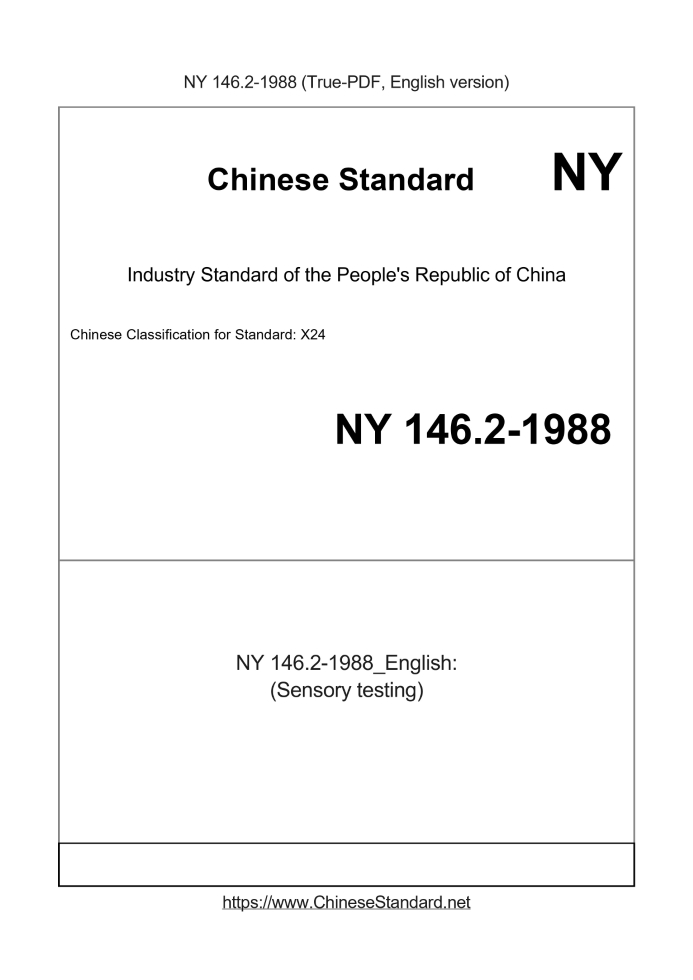 NY 146.2-1988 (True-PDF, English version)

Chinese Standard NY

Industry Standard of the People's Republic of China

Chinese Classification for Standard: X24

NY 146.2-1988

NY 146.2-1988_English:
(Sensory testing)

https://www.ChineseStandard.net